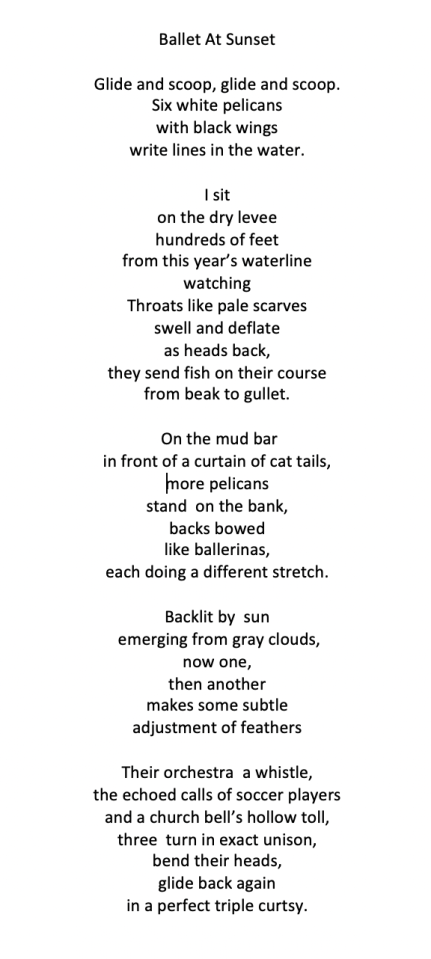 Ballet At Sunset

Glide and scoop, glide and scoop.
Six white pelicans
with black wings
write lines in the water.

I sit
on the dry levee
hundreds of feet
from this year's waterline
watching
Throats like pale scarves
swell and deflate
as heads back,
they send fish on their course
from beak to gullet.

On the mud bar
in front of a curtain of cat tails,
more pelicans
stand on the bank,
backs bowed
like ballerinas,
each doing a different stretch.

Backlit by sun
emerging from gray clouds,
now one,
then another
makes some subtle
adjustment of feathers

Their orchestra a whistle,
the echoed calls of soccer players
and a church bell's hollow toll,
three turn in exact unison,
bend their heads,
glide back again
in a perfect triple curtsy.